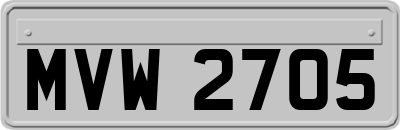 MVW 2705